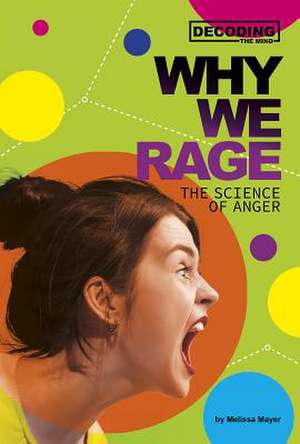 DECODING
THE MIND

WHY WE RAGE

THE SCIENCE OF ANGER

by Melissa Mayer